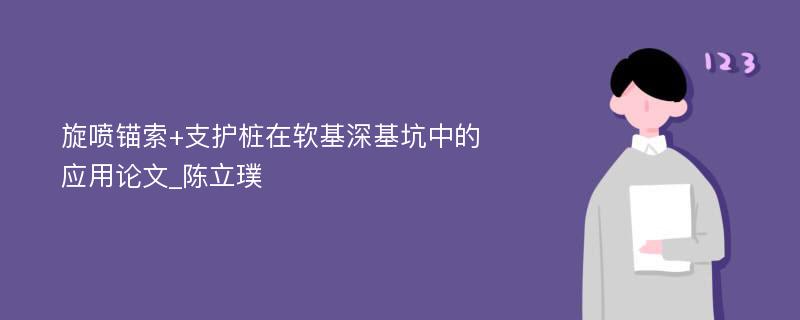 旋喷锚索+支护桩在软基深基坑中的应用论文_陈立璞

123